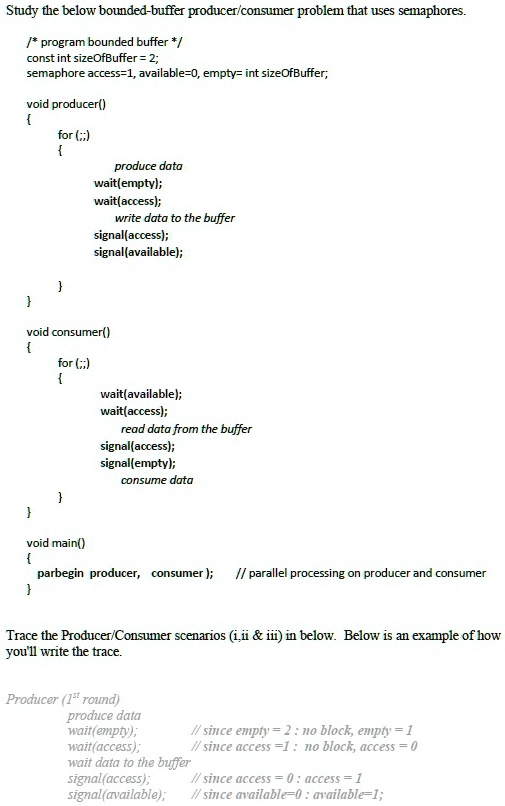 Study the below bounded-buffer producer/consumer problem that uses semaphores.

/* program bounded buffer */
const int sizeOfBuffer = 2;
semaphore access=1, available=0, empty= int sizeOfBuffer;

void producer()
{
for (;;)
{
produce data
wait(empty);
wait(access);
write data to the buffer
signal(access);
signal(available);

}
}

void consumer()
{
for (;;)
{
wait(available);
wait(access);
read data from the buffer
signal(access);
signal(empty);
consume data
}
}

void main()
{
parbegin producer, consumer ); // parallel processing on producer and consumer
}

Trace the Producer/Consumer scenarios (i,ii & iii) in below. Below is an example of how you'll write the trace.

Producer ($1^{st}$ round)
produce data
wait(empty); // since empty = 2 : no block, empty = 1
wait(access); // since access =1 : no block, access = 0
wait data to the buffer
signal(access); // since access = 0 : access = 1
signal(available); // since available=0 : available=1;